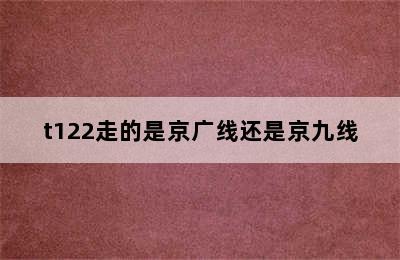 t122走的是京广线还是京九线